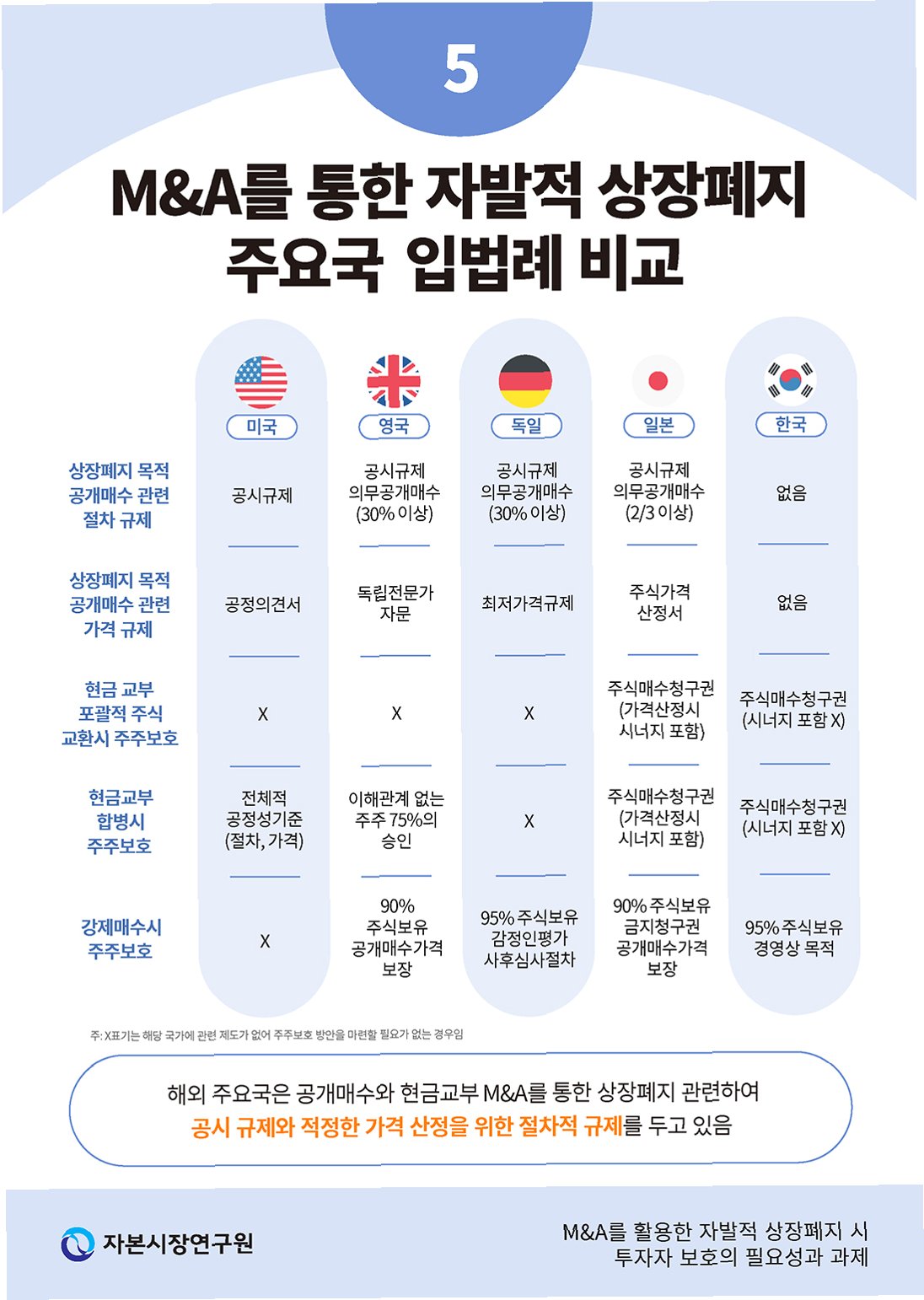 5

M&A를 통한 자발적 상장폐지 주요국 입법례 비교

| | 미국 | 영국 | 독일 | 일본 | 한국 |
|---|---|---|---|---|---|
| 상장폐지 목적 공개매수 관련 절차 규제 | 공시규제 | 공시규제 의무공개매수 (30% 이상) | 공시규제 의무공개매수 (30% 이상) | 공시규제 의무공개매수 (2/3 이상) | 없음 |
| 상장폐지 목적 공개매수 관련 가격 규제 | 공정의견서 | 독립전문가 자문 | 최저가격규제 | 주식가격 산정서 | 없음 |
| 현금 교부 포괄적 주식 교환시 주주보호 | X | X | X | 주식매수청구권 (가격산정시 시너지 포함) | 주식매수청구권 (시너지 포함 X) |
| 현금교부 합병시 주주보호 | 전체적 공정성기준 (절차, 가격) | 이해관계 없는 주주 75%의 승인 | X | 주식매수청구권 (가격산정시 시너지 포함) | 주식매수청구권 (시너지 포함 X) |
| 강제매수시 주주보호 | X | 90% 주식보유 공개매수가격 보장 | 95% 주식보유 감정인평가 사후심사절차 | 90% 주식보유 금지청구권 공개매수가격 보장 | 95% 주식보유 경영상 목적 |

주: X표기는 해당 국가에 관련 제도가 없어 주주보호 방안을 마련할 필요가 없는 경우임

해외 주요국은 공개매수와 현금교부 M&A를 통한 상장폐지 관련하여 공시 규제와 적정한 가격 산정을 위한 절차적 규제를 두고 있음

자본시장연구원

M&A를 활용한 자발적 상장폐지 시 투자자 보호의 필요성과 과제